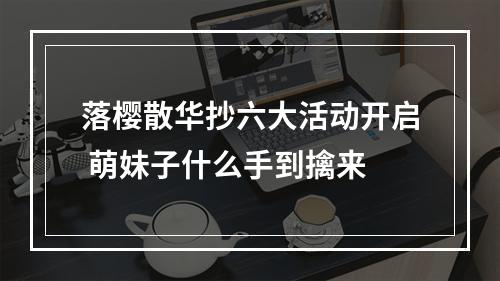 落樱散华抄六大活动开启
萌妹子什么手到擒来